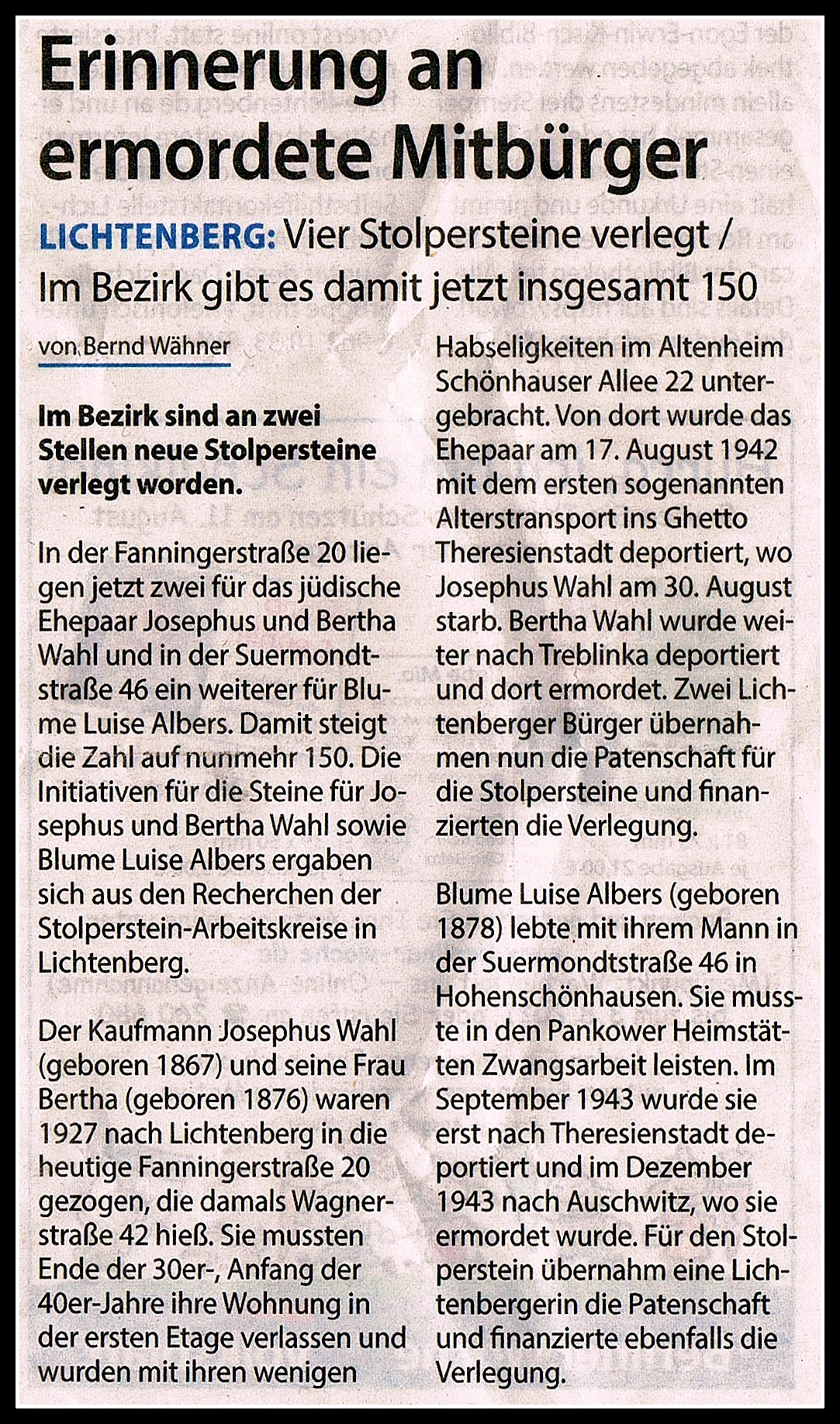 Erinnerung an ermordete Mitbürger

LICHTENBERG: Vier Stolpersteine verlegt / Im Bezirk gibt es damit jetzt insgesamt 150

von Bernd Wähner

Im Bezirk sind an zwei Stellen neue Stolpersteine verlegt worden.

In der Fanningerstraße 20 liegen jetzt zwei für das jüdische Ehepaar Josephus und Bertha Wahl und in der Suermondtstraße 46 ein weiterer für Blume Luise Albers. Damit steigt die Zahl auf nunmehr 150. Die Initiativen für die Steine für Josephus und Bertha Wahl sowie Blume Luise Albers ergaben sich aus den Recherchen der Stolperstein-Arbeitskreise in Lichtenberg.

Der Kaufmann Josephus Wahl (geboren 1867) und seine Frau Bertha (geboren 1876) waren 1927 nach Lichtenberg in die heutige Fanningerstraße 20 gezogen, die damals Wagnerstraße 42 hieß. Sie mussten Ende der 30er-, Anfang der 40er-Jahre ihre Wohnung in der ersten Etage verlassen und wurden mit ihren wenigen Habseligkeiten im Altenheim Schönhauser Allee 22 untergebracht. Von dort wurde das Ehepaar am 17. August 1942 mit dem ersten sogenannten Alterstransport ins Ghetto Theresienstadt deportiert, wo Josephus Wahl am 30. August starb. Bertha Wahl wurde weiter nach Treblinka deportiert und dort ermordet. Zwei Lichtenberger Bürger übernahmen nun die Patenschaft für die Stolpersteine und finanzierten die Verlegung.

Blume Luise Albers (geboren 1878) lebte mit ihrem Mann in der Suermondtstraße 46 in Hohenschönhausen. Sie musste in den Pankower Heimstätten Zwangsarbeit leisten. Im September 1943 wurde sie erst nach Theresienstadt deportiert und im Dezember 1943 nach Auschwitz, wo sie ermordet wurde. Für den Stolperstein übernahm eine Lichtenbergerin die Patenschaft und finanzierte ebenfalls die Verlegung.